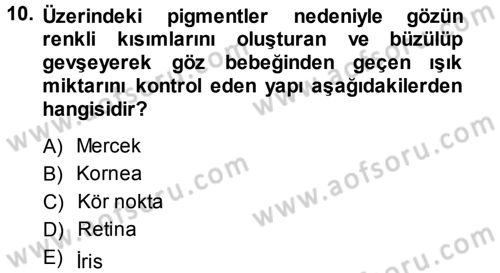 10. Üzerindeki pigmentler nedeniyle gözün renkli kısımlarını oluşturan ve büzülüp gevşeyerek göz bebeğinden geçen ışık miktarını kontrol eden yapı aşağıdakilerden hangisidir?

A) Mercek
B) Kornea
C) Kör nokta
D) Retina
E) İris

www.aofsoru.com